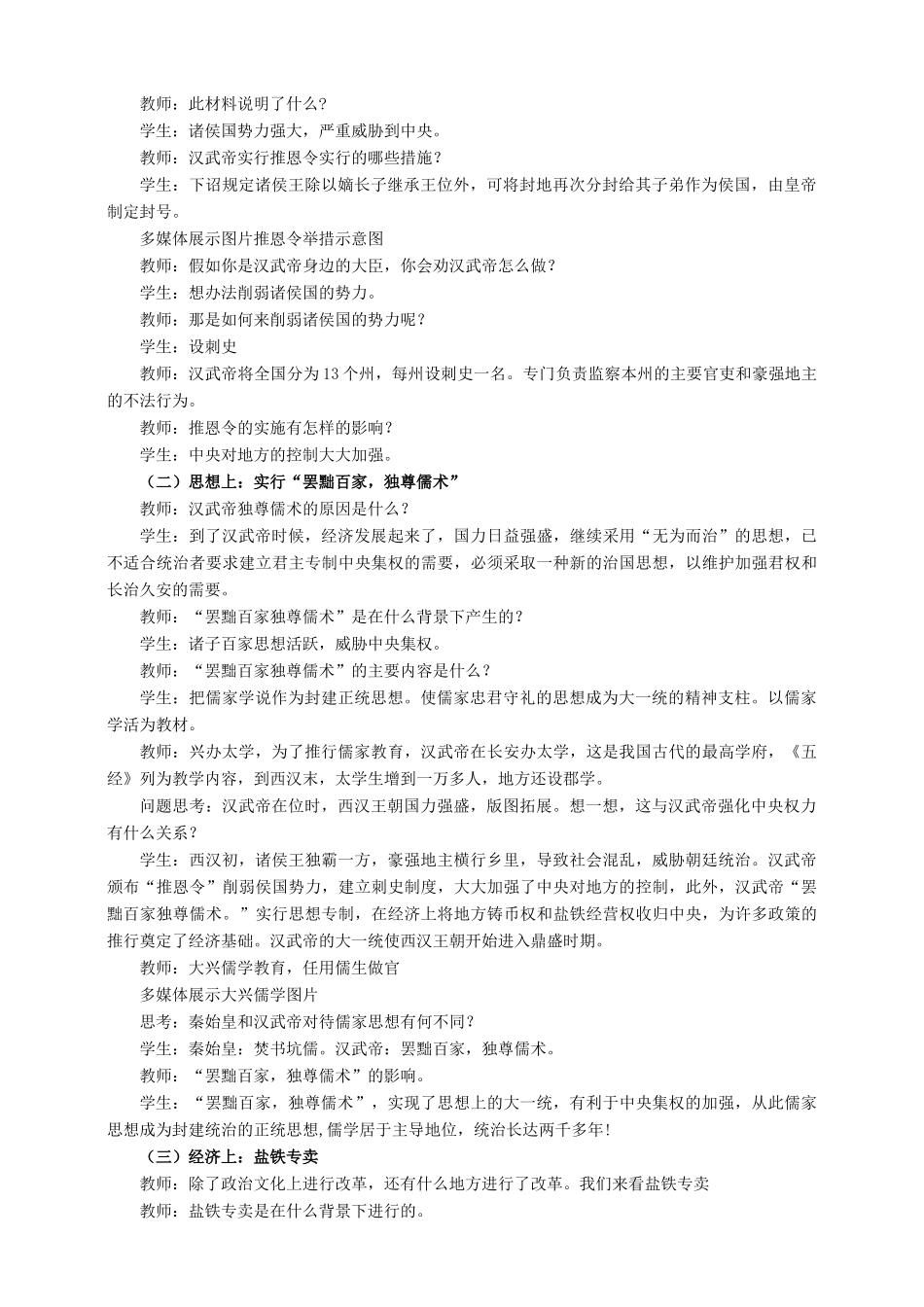 教师：此材料说明了什么？

学生：诸侯国势力强大，严重威胁到中央。

教师：汉武帝实行推恩令实行的哪些措施？

学生：下诏规定诸侯王除以嫡长子继承王位外，可将封地再次分封给其子弟作为侯国，由皇帝制定封号。

多媒体展示图片推恩令举措示意图

教师：假如你是汉武帝身边的大臣，你会劝汉武帝怎么做？

学生：想办法削弱诸侯国的势力。

教师：那是如何来削弱诸侯国的势力呢？

学生：设刺史

教师：汉武帝将全国分为13个州，每州设刺史一名。专门负责监察本州的主要官吏和豪强地主的不法行为。

教师：推恩令的实施有怎样的影响？

学生：中央对地方的控制大大加强。

（二）思想上：实行“罢黜百家，独尊儒术”

教师：汉武帝独尊儒术的原因是什么？

学生：到了汉武帝时候，经济发展起来了，国力日益强盛，继续采用“无为而治”的思想，已不适合统治者要求建立君主专制中央集权的需要，必须采取一种新的治国思想，以维护加强君权和长治久安的需要。

教师：“罢黜百家独尊儒术”是在什么背景下产生的？

学生：诸子百家思想活跃，威胁中央集权。

教师：“罢黜百家独尊儒术”的主要内容是什么？

学生：把儒家学说作为封建正统思想。使儒家忠君守礼的思想成为大一统的精神支柱。以儒家学活为教材。

教师：兴办太学，为了推行儒家教育，汉武帝在长安办太学，这是我国古代的最高学府，《五经》列为教学内容，到西汉末，太学生增到一万多人，地方还设郡学。

问题思考：汉武帝在位时，西汉王朝国力强盛，版图拓展。想一想，这与汉武帝强化中央权力有什么关系？

学生：西汉初，诸侯王独霸一方，豪强地主横行乡里，导致社会混乱，威胁朝廷统治。汉武帝颁布“推恩令”削弱侯国势力，建立刺史制度，大大加强了中央对地方的控制，此外，汉武帝“罢黜百家独尊儒术。”实行思想专制，在经济上将地方铸币权和盐铁经营权收归中央，为许多政策的推行奠定了经济基础。汉武帝的大一统使西汉王朝开始进入鼎盛时期。

教师：大兴儒学教育，任用儒生做官

多媒体展示大兴儒学图片

思考：秦始皇和汉武帝对待儒家思想有何不同？

学生：秦始皇：焚书坑儒。汉武帝：罢黜百家，独尊儒术。

教师：“罢黜百家，独尊儒术”的影响。

学生：“罢黜百家，独尊儒术”，实现了思想上的大一统，有利于中央集权的加强，从此儒家思想成为封建统治的正统思想,儒学居于主导地位，统治长达两千多年!

（三）经济上：盐铁专卖

教师：除了政治文化上进行改革，还有什么地方进行了改革。我们来看盐铁专卖

教师：盐铁专卖是在什么背景下进行的。